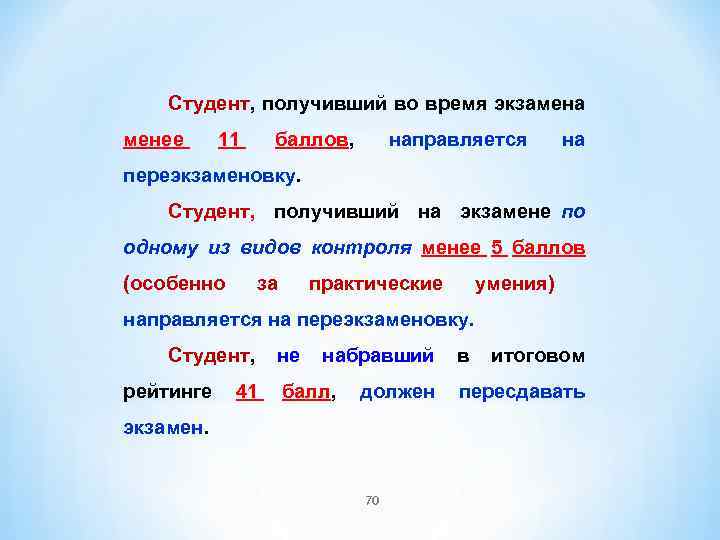 Студент, получивший во время экзамена менее 11 баллов, направляется на переэкзаменовку.

Студент, получивший на экзамене по одному из видов контроля менее 5 баллов (особенно за практические умения) направляется на переэкзаменовку.

Студент, не набравший в итоговом рейтинге 41 балл, должен пересдавать экзамен.

70